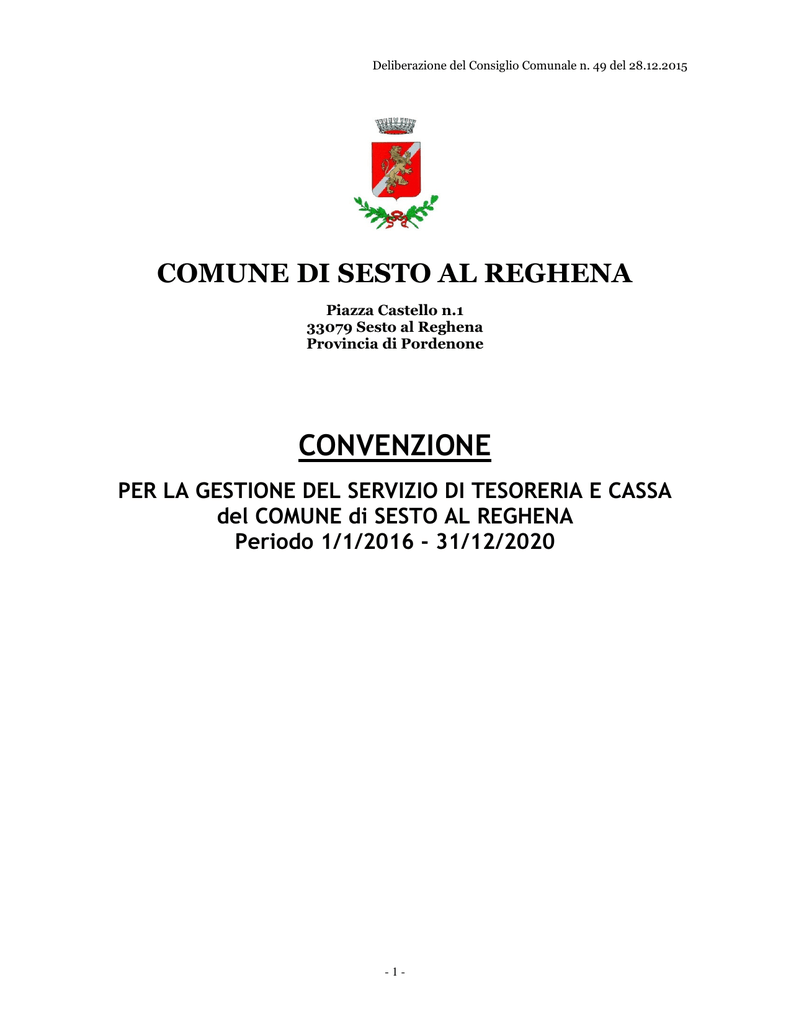 Deliberazione del Consiglio Comunale n. 49 del 28.12.2015

COMUNE DI SESTO AL REGHENA

Piazza Castello n.1
33079 Sesto al Reghena
Provincia di Pordenone

CONVENZIONE

PER LA GESTIONE DEL SERVIZIO DI TESORERIA E CASSA
del COMUNE di SESTO AL REGHENA
Periodo 1/1/2016 – 31/12/2020

- 1 -